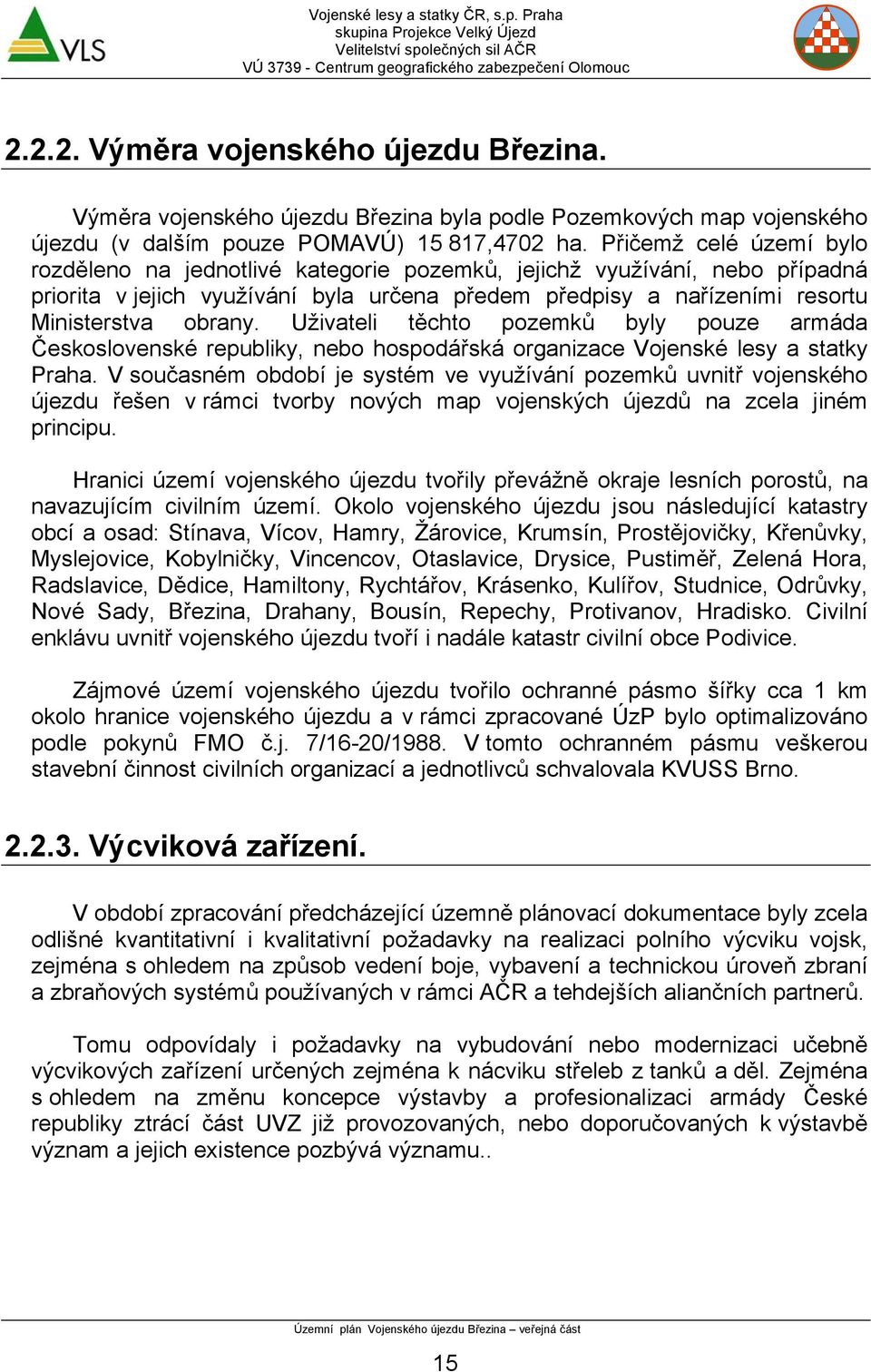 VLS

Vojenské lesy a statky ČR, s.p. Praha
skupina Projekce Velký Újezd
Velitelství společných sil AČR
VÚ 3739 - Centrum geografického zabezpečení Olomouc

2.2.2. Výměra vojenského újezdu Březina.

Výměra vojenského újezdu Březina byla podle Pozemkových map vojenského újezdu (v dalším pouze POMAVÚ) 15 817,4702 ha. Přičemž celé území bylo rozděleno na jednotlivé kategorie pozemků, jejichž využívání, nebo případná priorita v jejich využívání byla určena předem předpisy a nařízeními resortu Ministerstva obrany. Uživateli těchto pozemků byly pouze armáda Československé republiky, nebo hospodářská organizace Vojenské lesy a statky Praha. V současném období je systém ve využívání pozemků uvnitř vojenského újezdu řešen v rámci tvorby nových map vojenských újezdů na zcela jiném principu.

Hranici území vojenského újezdu tvořily převážně okraje lesních porostů, na navazujícím civilním území. Okolo vojenského újezdu jsou následující katastry obcí a osad: Stínava, Vícov, Hamry, Žárovice, Krumsín, Prostějovičky, Křenůvky, Myslejovice, Kobylničky, Vincencov, Otaslavice, Drysice, Pustiměř, Zelená Hora, Radslavice, Dědice, Hamiltony, Rychtářov, Krásenko, Kulířov, Studnice, Odrůvky, Nové Sady, Březina, Drahany, Bousín, Repechy, Protivanov, Hradisko. Civilní enklávu uvnitř vojenského újezdu tvoří i nadále katastr civilní obce Podivice.

Zájmové území vojenského újezdu tvořilo ochranné pásmo šířky cca 1 km okolo hranice vojenského újezdu a v rámci zpracované ÚzP bylo optimalizováno podle pokynů FMO č.j. 7/16-20/1988. V tomto ochranném pásmu veškerou stavební činnost civilních organizací a jednotlivců schvalovala KVUSS Brno.

2.2.3. Výcviková zařízení.

V období zpracování předcházející územně plánovací dokumentace byly zcela odlišné kvantitativní i kvalitativní požadavky na realizaci polního výcviku vojsk, zejména s ohledem na způsob vedení boje, vybavení a technickou úroveň zbraní a zbraňových systémů používaných v rámci AČR a tehdejších aliančních partnerů.

Tomu odpovídaly i požadavky na vybudování nebo modernizaci učebně výcvikových zařízení určených zejména k nácviku střeleb z tanků a děl. Zejména s ohledem na změnu koncepce výstavby a profesionalizaci armády České republiky ztrácí část UVZ již provozovaných, nebo doporučovaných k výstavbě význam a jejich existence pozbývá významu..

Územní plán Vojenského újezdu Březina – veřejná část

15